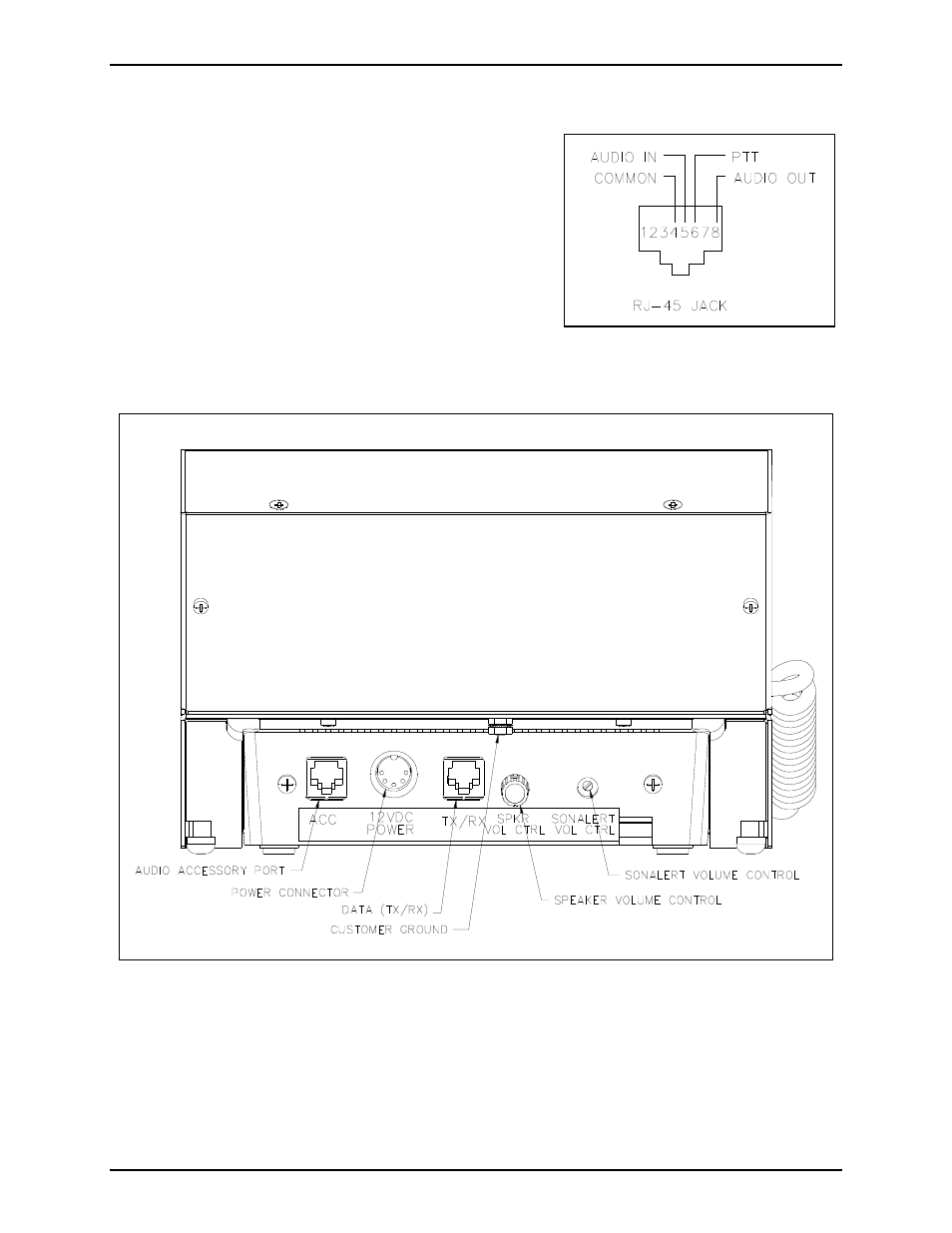 AUDIO IN
PTT
COMMON
AUDIO OUT
12345678
RJ-45 JACK

ACC
12VDC POWER
TX/RX
SPKR VOL CTRL
SONALERT VOL CTRL
AUDIO ACCESSORY PORT
POWER CONNECTOR
DATA (TX/RX)
CUSTOMER GROUND
SONALERT VOLUME CONTROL
SPEAKER VOLUME CONTROL